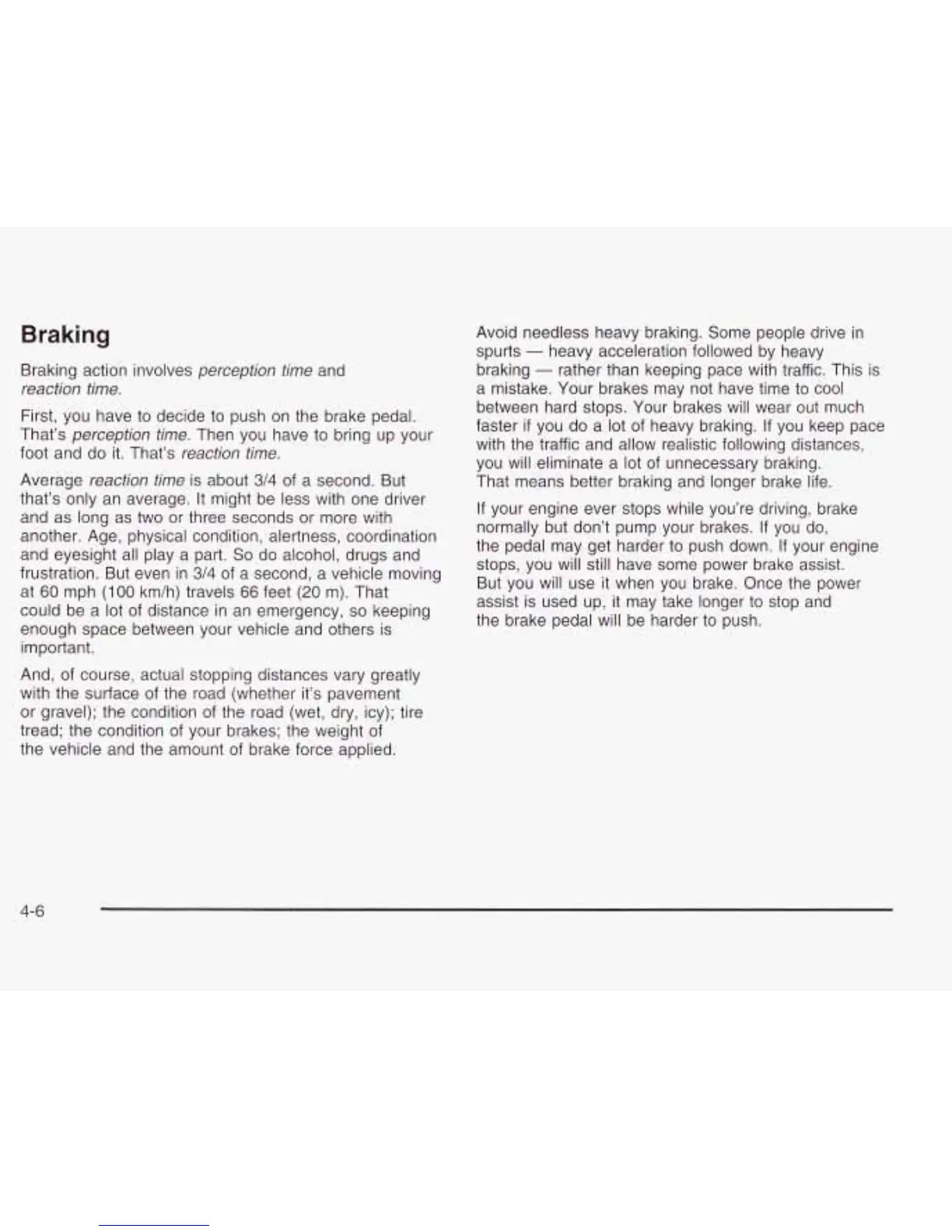 Braking

Braking action involves perception time and reaction time.

First, you have to decide to push on the brake pedal. That's perception time. Then you have to bring up your foot and do it. That's reaction time.

Average reaction time is about 3/4 of a second. But that's only an average. It might be less with one driver and as long as two or three seconds or more with another. Age, physical condition, alertness, coordination and eyesight all play a part. So do alcohol, drugs and frustration. But even in 3/4 of a second, a vehicle moving at 60 mph (100 km/h) travels 66 feet (20 m). That could be a lot of distance in an emergency, so keeping enough space between your vehicle and others is important.

And, of course, actual stopping distances vary greatly with the surface of the road (whether it's pavement or gravel); the condition of the road (wet, dry, icy); tire tread; the condition of your brakes; the weight of the vehicle and the amount of brake force applied.

Avoid needless heavy braking. Some people drive in spurts — heavy acceleration followed by heavy braking — rather than keeping pace with traffic. This is a mistake. Your brakes may not have time to cool between hard stops. Your brakes will wear out much faster if you do a lot of heavy braking. If you keep pace with the traffic and allow realistic following distances, you will eliminate a lot of unnecessary braking. That means better braking and longer brake life.

If your engine ever stops while you're driving, brake normally but don't pump your brakes. If you do, the pedal may get harder to push down. If your engine stops, you will still have some power brake assist. But you will use it when you brake. Once the power assist is used up, it may take longer to stop and the brake pedal will be harder to push.

4-6